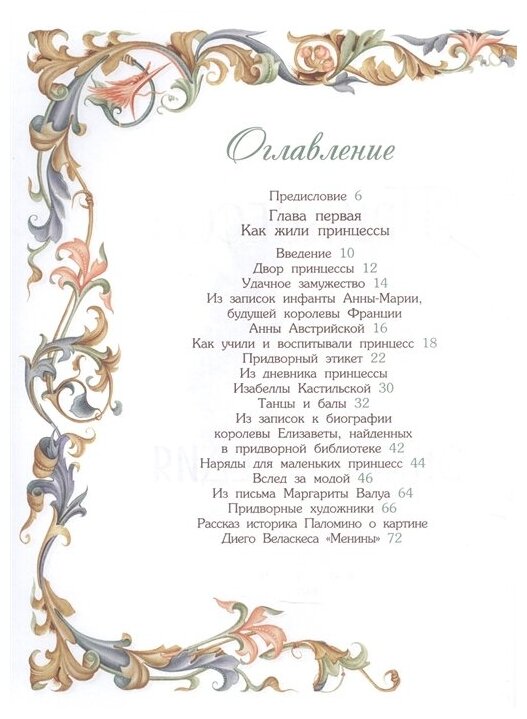 Оглавление

Предисловие 6

Глава первая
Как жили принцессы

Введение 10
Двор принцессы 12
Удачное замужество 14
Из записок инфанты Анны-Марии, будущей королевы Франции Анны Австрийской 16
Как учили и воспитывали принцесс 18
Придворный этикет 22
Из дневника принцессы Изабеллы Кастильской 30
Танцы и балы 32
Из записок к биографии королевы Елизаветы, найденных в придворной библиотеке 42
Наряды для маленьких принцесс 44
Вслед за модой 46
Из письма Маргариты Валуа 64
Придворные художники 66
Рассказ историка Паломино о картине Диего Веласкеса «Менины» 72